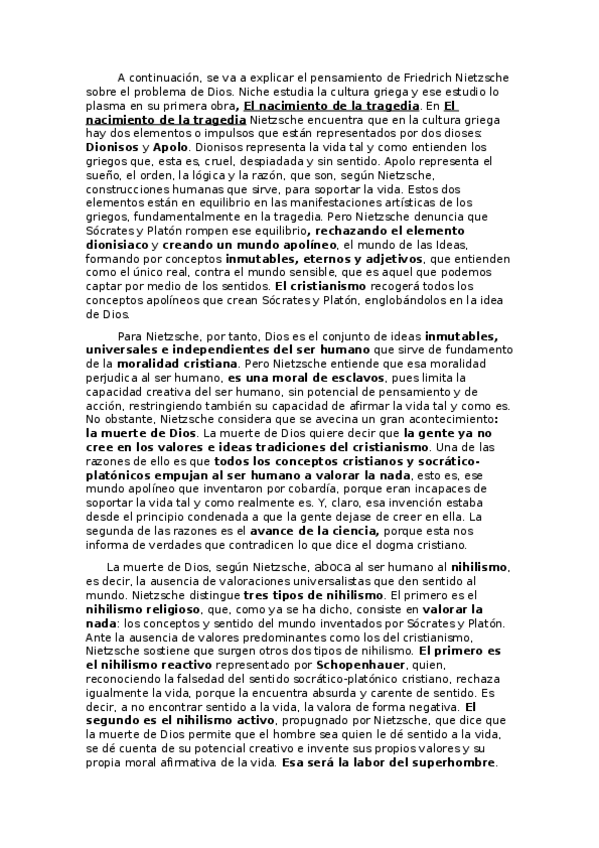 A continuación, se va a explicar el pensamiento de Friedrich Nietzsche sobre el problema de Dios. Niche estudia la cultura griega y ese estudio lo plasma en su primera obra, El nacimiento de la tragedia. En El nacimiento de la tragedia Nietzsche encuentra que en la cultura griega hay dos elementos o impulsos que están representados por dos dioses: Dionisos y Apolo. Dionisos representa la vida tal y como entienden los griegos que, esta es, cruel, despiadada y sin sentido. Apolo representa el sueño, el orden, la lógica y la razón, que son, según Nietzsche, construcciones humanas que sirve, para soportar la vida. Estos dos elementos están en equilibrio en las manifestaciones artísticas de los griegos, fundamentalmente en la tragedia. Pero Nietzsche denuncia que Sócrates y Platón rompen ese equilibrio, rechazando el elemento dionisiaco y creando un mundo apolíneo, el mundo de las Ideas, formando por conceptos inmutables, eternos y adjetivos, que entienden como el único real, contra el mundo sensible, que es aquel que podemos captar por medio de los sentidos. El cristianismo recogerá todos los conceptos apolíneos que crean Sócrates y Platón, englobándolos en la idea de Dios.

Para Nietzsche, por tanto, Dios es el conjunto de ideas inmutables, universales e independientes del ser humano que sirve de fundamento de la moralidad cristiana. Pero Nietzsche entiende que esa moralidad perjudica al ser humano, es una moral de esclavos, pues limita la capacidad creativa del ser humano, sin potencial de pensamiento y de acción, restringiendo también su capacidad de afirmar la vida tal y como es. No obstante, Nietzsche considera que se avecina un gran acontecimiento: la muerte de Dios. La muerte de Dios quiere decir que la gente ya no cree en los valores e ideas tradiciones del cristianismo. Una de las razones de ello es que todos los conceptos cristianos y socrático-platónicos empujan al ser humano a valorar la nada, esto es, ese mundo apolíneo que inventaron por cobardía, porque eran incapaces de soportar la vida tal y como realmente es. Y, claro, esa invención estaba desde el principio condenada a que la gente dejase de creer en ella. La segunda de las razones es el avance de la ciencia, porque esta nos informa de verdades que contradicen lo que dice el dogma cristiano.

La muerte de Dios, según Nietzsche, aboca al ser humano al nihilismo, es decir, la ausencia de valoraciones universalistas que den sentido al mundo. Nietzsche distingue tres tipos de nihilismo. El primero es el nihilismo religioso, que, como ya se ha dicho, consiste en valorar la nada: los conceptos y sentido del mundo inventados por Sócrates y Platón. Ante la ausencia de valores predominantes como los del cristianismo, Nietzsche sostiene que surgen otros dos tipos de nihilismo. El primero es el nihilismo reactivo representado por Schopenhauer, quien, reconociendo la falsedad del sentido socrático-platónico cristiano, rechaza igualmente la vida, porque la encuentra absurda y carente de sentido. Es decir, a no encontrar sentido a la vida, la valora de forma negativa. El segundo es el nihilismo activo, propugnado por Nietzsche, que dice que la muerte de Dios permite que el hombre sea quien le dé sentido a la vida, se dé cuenta de su potencial creativo e invente sus propios valores y su propia moral afirmativa de la vida. Esa será la labor del superhombre.